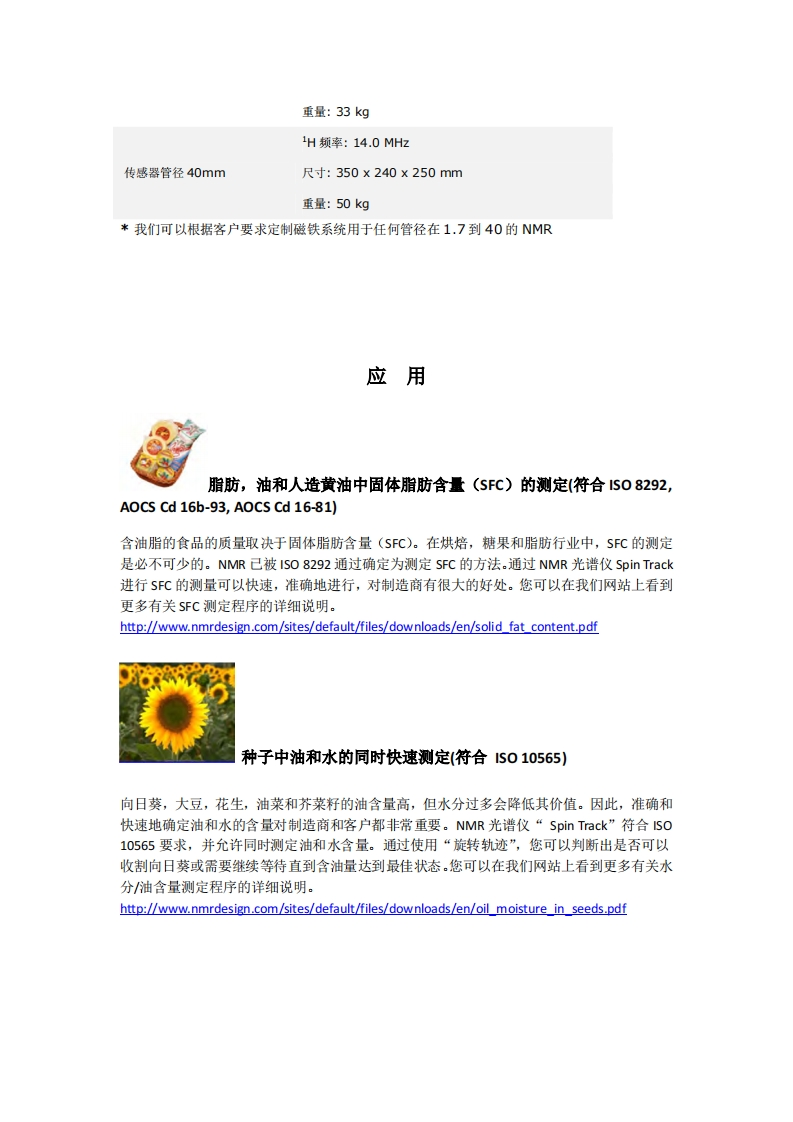 |  | 重量: 33 kg |
|---|---|
| 传感器管径 40mm | $^1$H 频率: 14.0 MHz |
|  | 尺寸: 350 x 240 x 250 mm |
|  | 重量: 50 kg |

* 我们可以根据客户要求定制磁铁系统用于任何管径在 1.7 到 40 的 NMR

应 用

脂肪，油和人造黄油中固体脂肪含量（SFC）的测定(符合 ISO 8292, AOCS Cd 16b-93, AOCS Cd 16-81)

含油脂的食品的质量取决于固体脂肪含量（SFC）。在烘焙，糖果和脂肪行业中，SFC 的测定是必不可少的。NMR 已被 ISO 8292 通过确定为测定 SFC 的方法。通过 NMR 光谱仪 Spin Track 进行 SFC 的测量可以快速，准确地进行，对制造商有很大的好处。您可以在我们网站上看到更多有关 SFC 测定程序的详细说明。
http://www.nmrdesign.com/sites/default/files/downloads/en/solid_fat_content.pdf

种子中油和水的同时快速测定(符合 ISO 10565)

向日葵，大豆，花生，油菜和芥菜籽的油含量高，但水分过多会降低其价值。因此，准确和快速地确定油和水的含量对制造商和客户都非常重要。NMR 光谱仪“ Spin Track”符合 ISO 10565 要求，并允许同时测定油和水含量。通过使用“旋转轨迹”，您可以判断出是否可以收割向日葵或需要继续等待直到含油量达到最佳状态。您可以在我们网站上看到更多有关水分/油含量测定程序的详细说明。
http://www.nmrdesign.com/sites/default/files/downloads/en/oil_moisture_in_seeds.pdf